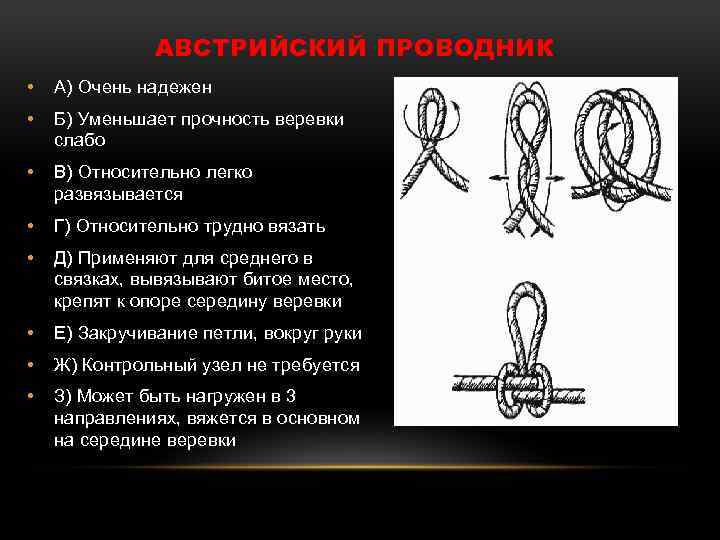 АВСТРИЙСКИЙ ПРОВОДНИК

• А) Очень надежен
• Б) Уменьшает прочность веревки слабо
• В) Относительно легко развязывается
• Г) Относительно трудно вязать
• Д) Применяют для среднего в связках, вывязывают битое место, крепят к опоре середину веревки
• Е) Закручивание петли, вокруг руки
• Ж) Контрольный узел не требуется
• З) Может быть нагружен в 3 направлениях, вяжется в основном на середине веревки